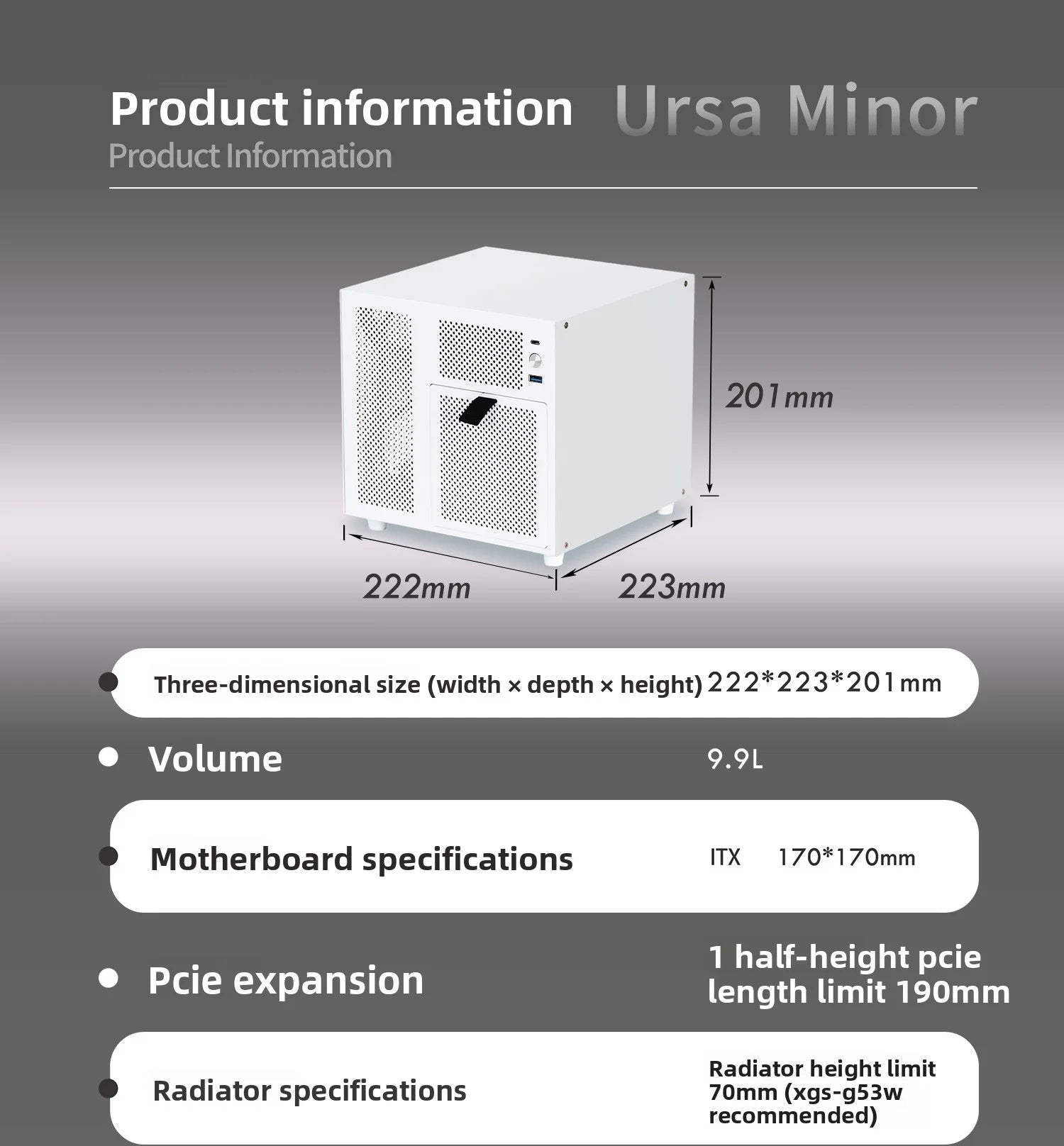 Product information Ursa Minor
Product Information

201mm

222mm 223mm

Three-dimensional size (width × depth × height) 222*223*201mm

Volume 9.9L

Motherboard specifications ITX 170*170mm

Pcie expansion 1 half-height pcie length limit 190mm

Radiator specifications Radiator height limit 70mm (xgs-g53w recommended)